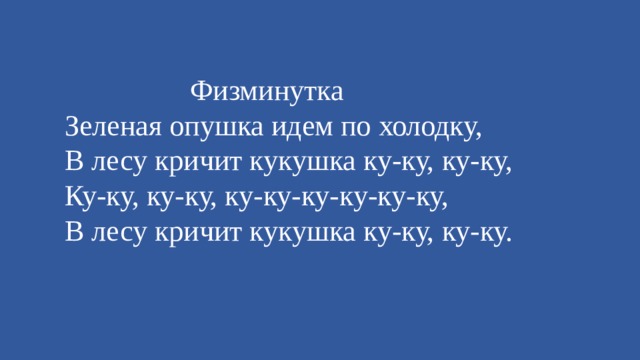 Физминутка

Зеленая опушка идем по холодку,
В лесу кричит кукушка ку-ку, ку-ку,
Ку-ку, ку-ку, ку-ку-ку-ку-ку-ку,
В лесу кричит кукушка ку-ку, ку-ку.